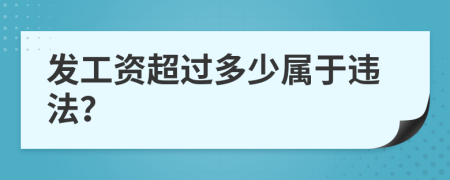 发工资超过多少属于违法?